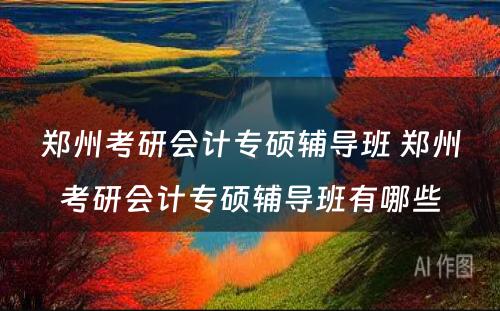 郑州考研会计专硕辅导班 郑州考研会计专硕辅导班有哪些

AI 作图